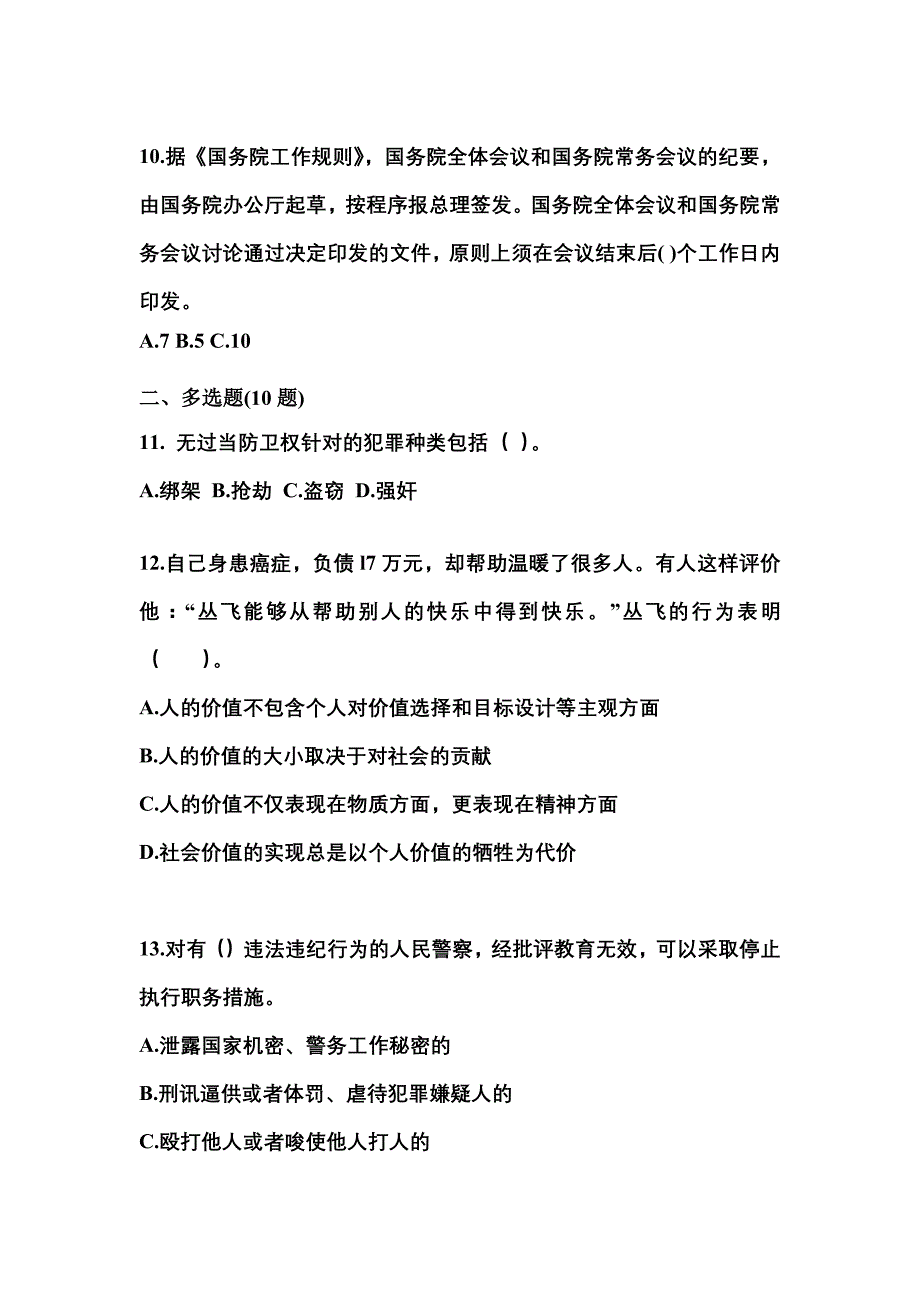 10.据《国务院工作规则》，国务院全体会议和国务院常务会议的纪要，由国务院办公厅起草，按程序报总理签发。国务院全体会议和国务院常务会议讨论通过决定印发的文件，原则上须在会议结束后( )个工作日内印发。

A.7 B.5 C.10

二、多选题(10 题)

11. 无过当防卫权针对的犯罪种类包括（ ）。

A.绑架 B.抢劫 C.盗窃 D.强奸

12.自己身患癌症，负债 l7 万元，却帮助温暖了很多人。有人这样评价他：“丛飞能够从帮助别人的快乐中得到快乐。”丛飞的行为表明（ ）。

A.人的价值不包含个人对价值选择和目标设计等主观方面

B.人的价值的大小取决于对社会的贡献

C.人的价值不仅表现在物质方面，更表现在精神方面

D.社会价值的实现总是以个人价值的牺牲为代价

13.对有（）违法违纪行为的人民警察，经批评教育无效，可以采取停止执行职务措施。

A.泄露国家机密、警务工作秘密的

B.刑讯逼供或者体罚、虐待犯罪嫌疑人的

C.殴打他人或者唆使他人打人的